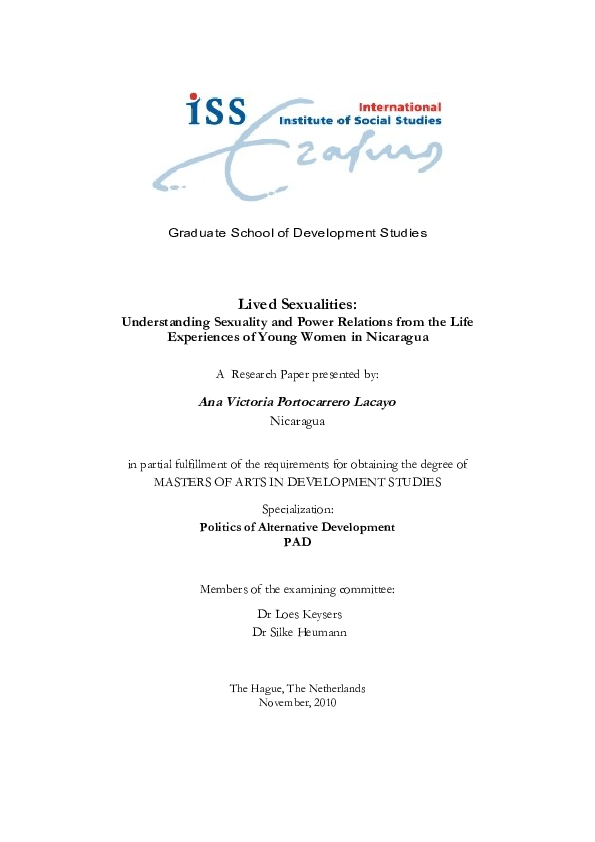 iss International Institute of Social Studies

Erasmus

Graduate School of Development Studies

Lived Sexualities:
Understanding Sexuality and Power Relations from the Life Experiences of Young Women in Nicaragua

A Research Paper presented by:

Ana Victoria Portocarrero Lacayo
Nicaragua

in partial fulfillment of the requirements for obtaining the degree of
MASTERS OF ARTS IN DEVELOPMENT STUDIES

Specialization:
Politics of Alternative Development
PAD

Members of the examining committee:

Dr Loes Keysers
Dr Silke Heumann

The Hague, The Netherlands
November, 2010